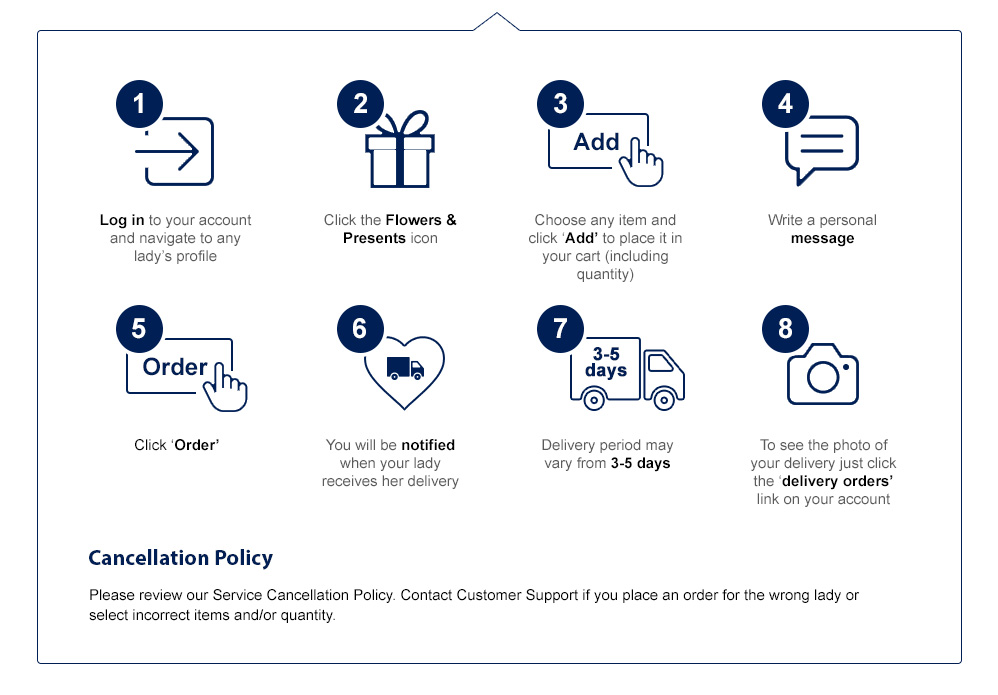 1

Log in to your account and navigate to any lady's profile

2

Click the Flowers & Presents icon

3

Add

Choose any item and click 'Add' to place it in your cart (including quantity)

4

Write a personal message

5

Order

Click 'Order'

6

You will be notified when your lady receives her delivery

7

3-5 days

Delivery period may vary from 3-5 days

8

To see the photo of your delivery just click the 'delivery orders' link on your account

Cancellation Policy

Please review our Service Cancellation Policy. Contact Customer Support if you place an order for the wrong lady or select incorrect items and/or quantity.